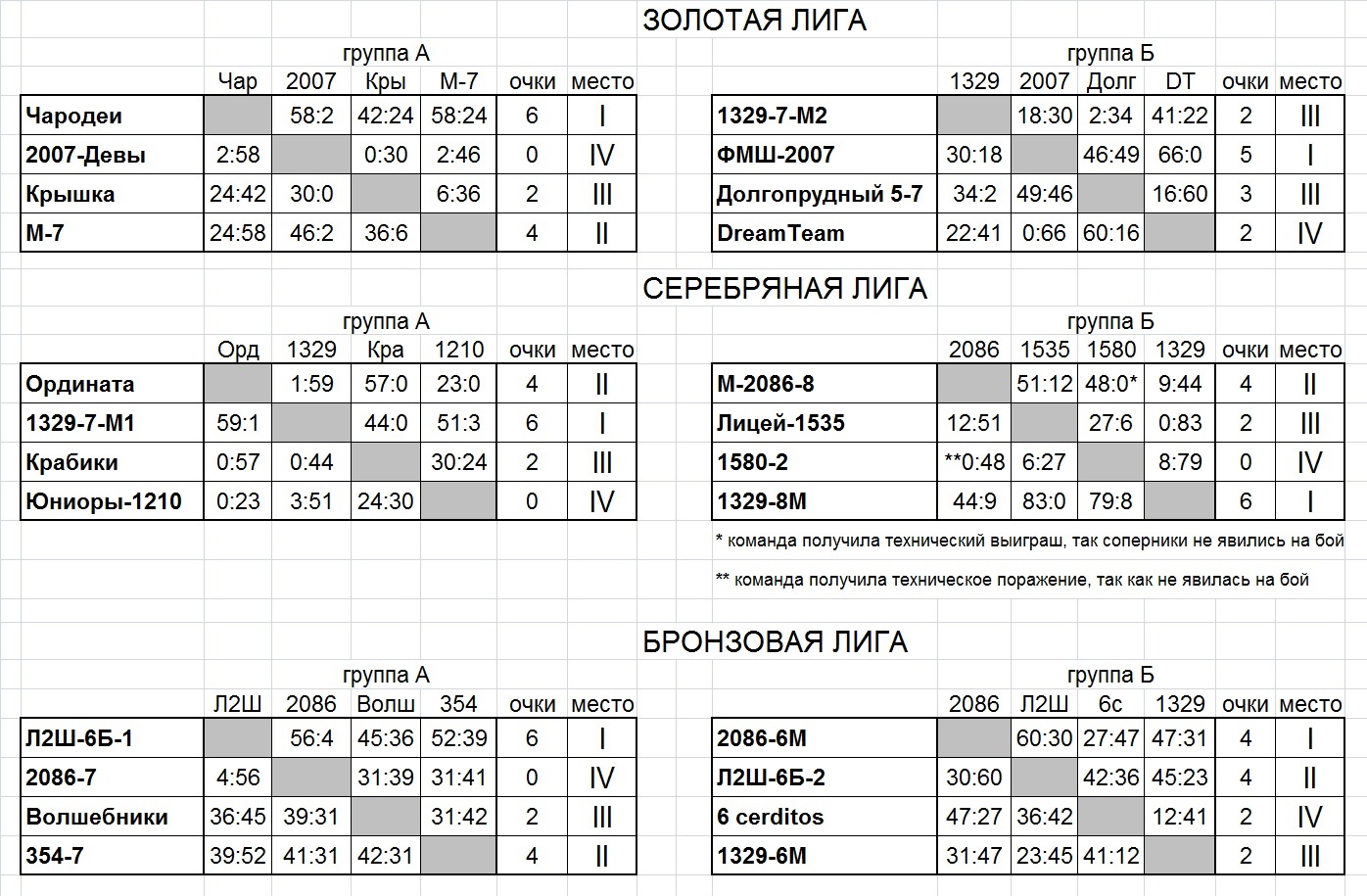 ЗОЛОТАЯ ЛИГА

группа А

| | Чар | 2007 | Кры | М-7 | очки | место |
|---|---|---|---|---|---|---|
| Чародеи | | 58:2 | 42:24 | 58:24 | 6 | I |
| 2007-Девы | 2:58 | | 0:30 | 2:46 | 0 | IV |
| Крышка | 24:42 | 30:0 | | 6:36 | 2 | III |
| М-7 | 24:58 | 46:2 | 36:6 | | 4 | II |

группа Б

| | 1329 | 2007 | Долг | DT | очки | место |
|---|---|---|---|---|---|---|
| 1329-7-М2 | | 18:30 | 2:34 | 41:22 | 2 | III |
| ФМШ-2007 | 30:18 | | 46:49 | 66:0 | 5 | I |
| Долгопрудный 5-7 | 34:2 | 49:46 | | 16:60 | 3 | III |
| DreamTeam | 22:41 | 0:66 | 60:16 | | 2 | IV |

СЕРЕБРЯНАЯ ЛИГА

группа А

| | Орд | 1329 | Кра | 1210 | очки | место |
|---|---|---|---|---|---|---|
| Ордината | | 1:59 | 57:0 | 23:0 | 4 | II |
| 1329-7-М1 | 59:1 | | 44:0 | 51:3 | 6 | I |
| Крабики | 0:57 | 0:44 | | 30:24 | 2 | III |
| Юниоры-1210 | 0:23 | 3:51 | 24:30 | | 0 | IV |

группа Б

| | 2086 | 1535 | 1580 | 1329 | очки | место |
|---|---|---|---|---|---|---|
| М-2086-8 | | 51:12 | 48:0* | 9:44 | 4 | II |
| Лицей-1535 | 12:51 | | 27:6 | 0:83 | 2 | III |
| 1580-2 | **0:48 | 6:27 | | 8:79 | 0 | IV |
| 1329-8М | 44:9 | 83:0 | 79:8 | | 6 | I |

* команда получила технический выиграш, так соперники не явились на бой

** команда получила техническое поражение, так как не явилась на бой

БРОНЗОВАЯ ЛИГА

группа А

| | Л2Ш | 2086 | Волш | 354 | очки | место |
|---|---|---|---|---|---|---|
| Л2Ш-6Б-1 | | 56:4 | 45:36 | 52:39 | 6 | I |
| 2086-7 | 4:56 | | 31:39 | 31:41 | 0 | IV |
| Волшебники | 36:45 | 39:31 | | 31:42 | 2 | III |
| 354-7 | 39:52 | 41:31 | 42:31 | | 4 | II |

группа Б

| | 2086 | Л2Ш | 6с | 1329 | очки | место |
|---|---|---|---|---|---|---|
| 2086-6М | | 60:30 | 27:47 | 47:31 | 4 | I |
| Л2Ш-6Б-2 | 30:60 | | 42:36 | 45:23 | 4 | II |
| 6 cerditos | 47:27 | 36:42 | | 12:41 | 2 | IV |
| 1329-6М | 31:47 | 23:45 | 41:12 | | 2 | III |